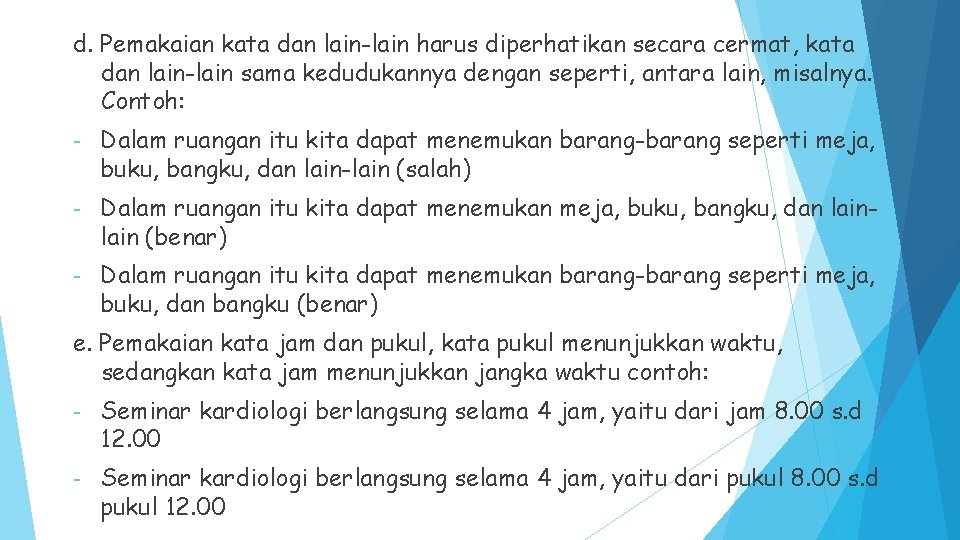 d. Pemakaian kata dan lain-lain harus diperhatikan secara cermat, kata dan lain-lain sama kedudukannya dengan seperti, antara lain, misalnya. Contoh:

- Dalam ruangan itu kita dapat menemukan barang-barang seperti meja, buku, bangku, dan lain-lain (salah)

- Dalam ruangan itu kita dapat menemukan meja, buku, bangku, dan lain-lain (benar)

- Dalam ruangan itu kita dapat menemukan barang-barang seperti meja, buku, dan bangku (benar)

e. Pemakaian kata jam dan pukul, kata pukul menunjukkan waktu, sedangkan kata jam menunjukkan jangka waktu contoh:

- Seminar kardiologi berlangsung selama 4 jam, yaitu dari jam 8.00 s.d 12.00

- Seminar kardiologi berlangsung selama 4 jam, yaitu dari pukul 8.00 s.d pukul 12.00